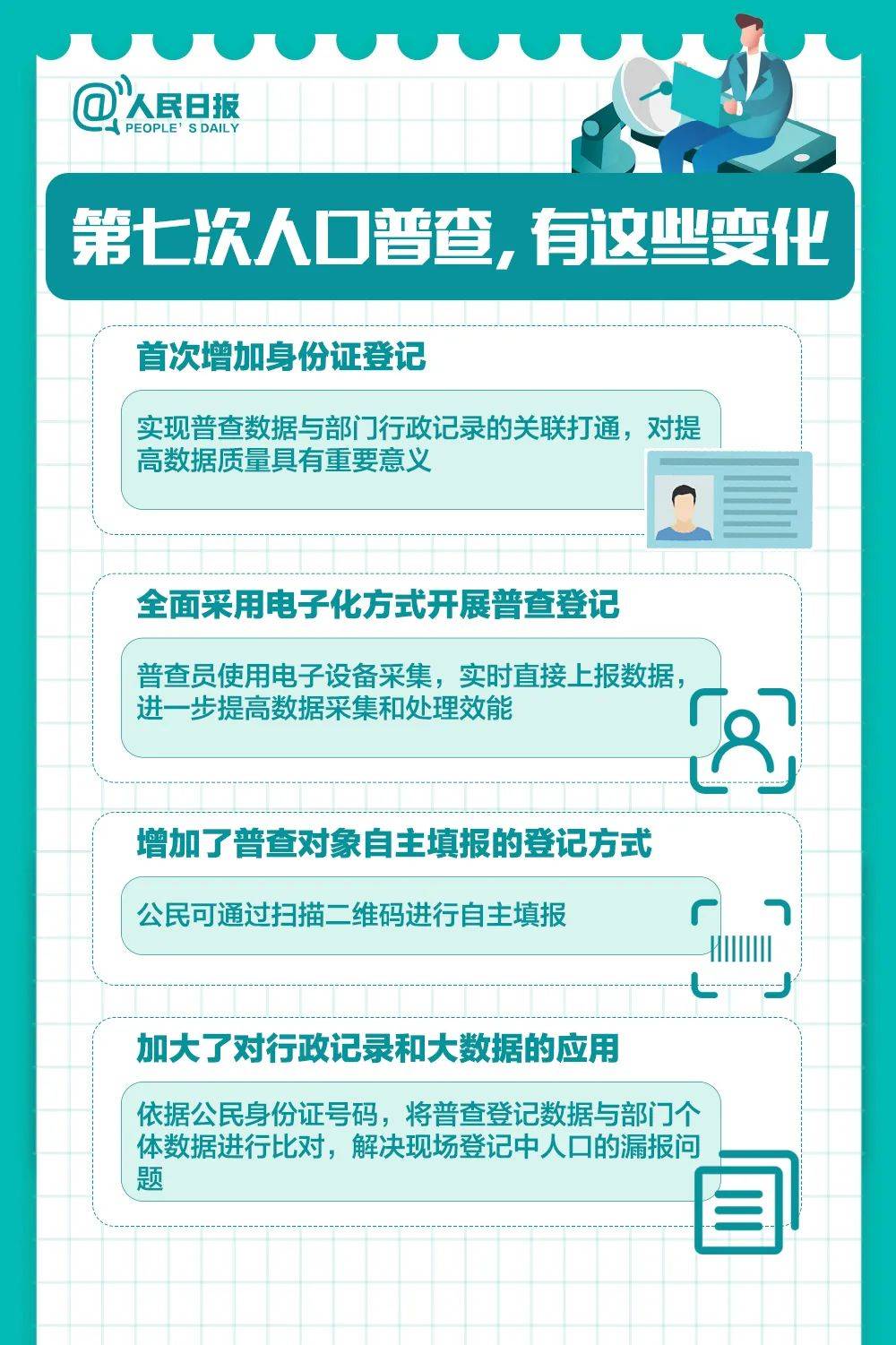 @人民日报
PEOPLE' S DAILY

第七次人口普查，有这些变化

首次增加身份证登记

实现普查数据与部门行政记录的关联打通，对提高数据质量具有重要意义

全面采用电子化方式开展普查登记

普查员使用电子设备采集，实时直接上报数据，进一步提高数据采集和处理效能

增加了普查对象自主填报的登记方式

公民可通过扫描二维码进行自主填报

加大了对行政记录和大数据的应用

依据公民身份证号码，将普查登记数据与部门个体数据进行比对，解决现场登记中人口的漏报问题